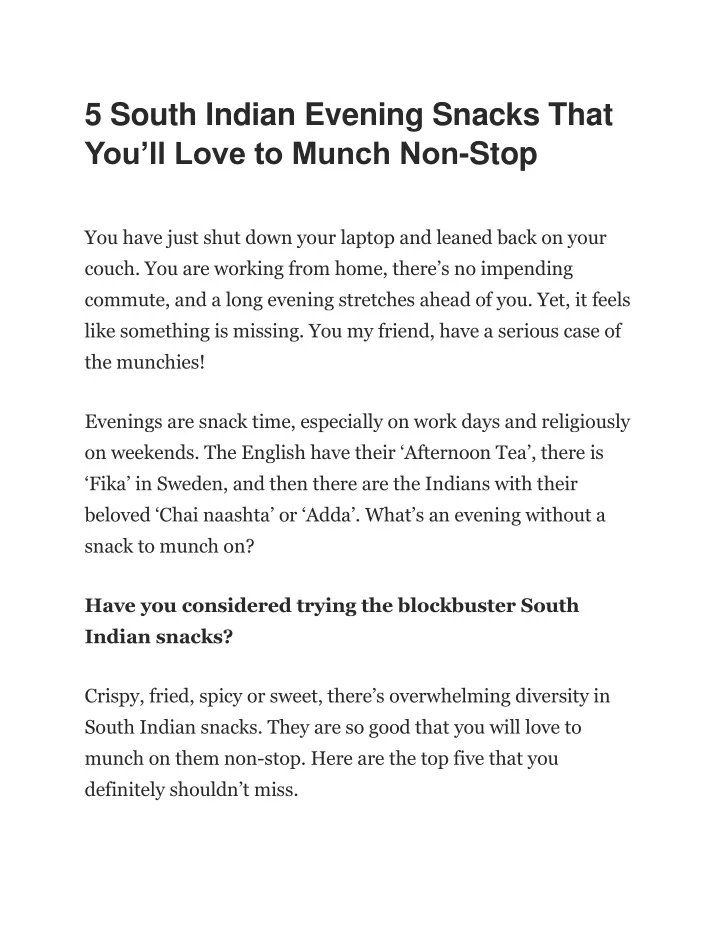 5 South Indian Evening Snacks That You’ll Love to Munch Non-Stop

You have just shut down your laptop and leaned back on your couch. You are working from home, there’s no impending commute, and a long evening stretches ahead of you. Yet, it feels like something is missing. You my friend, have a serious case of the munchies!

Evenings are snack time, especially on work days and religiously on weekends. The English have their ‘Afternoon Tea’, there is ‘Fika’ in Sweden, and then there are the Indians with their beloved ‘Chai naashta’ or ‘Adda’. What’s an evening without a snack to munch on?

Have you considered trying the blockbuster South Indian snacks?

Crispy, fried, spicy or sweet, there’s overwhelming diversity in South Indian snacks. They are so good that you will love to munch on them non-stop. Here are the top five that you definitely shouldn’t miss.